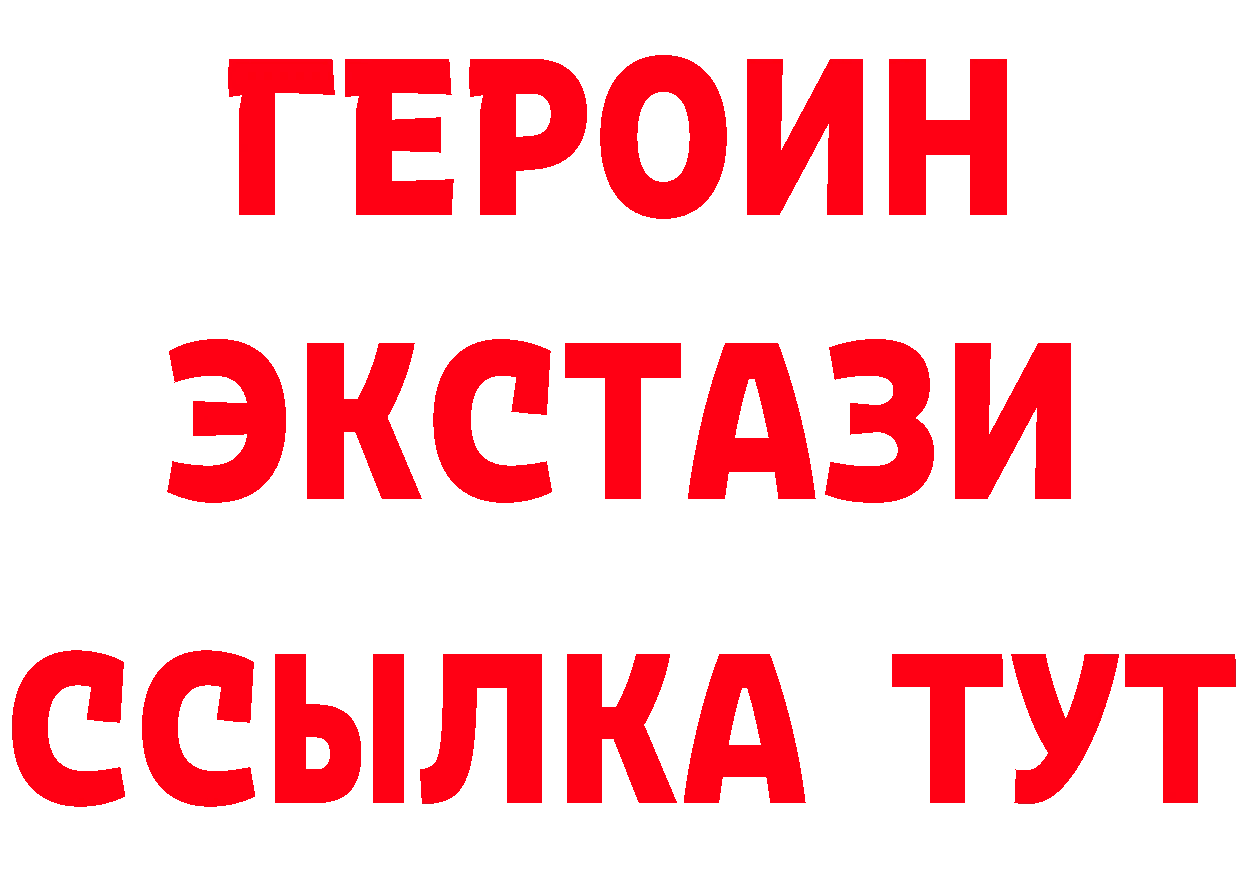 ГЕРОИН
ЭКСТАЗИ
ССЫЛКА ТУТ